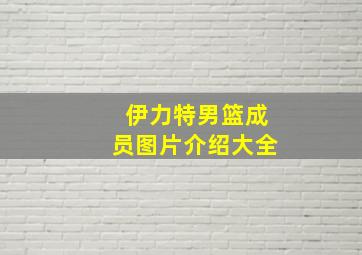 伊力特男篮成员图片介绍大全